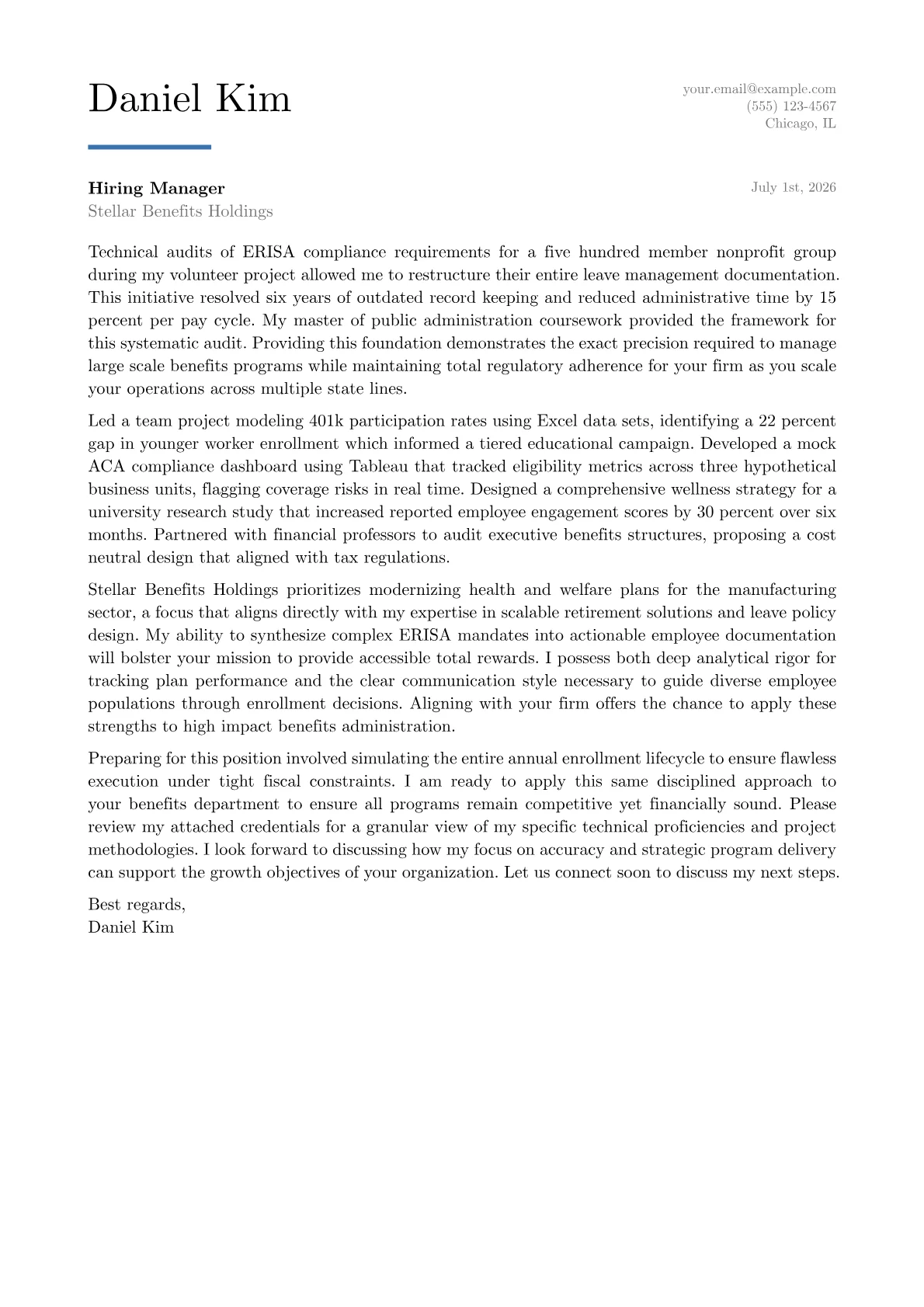 Daniel Kim

your.email@example.com
(555) 123-4567
Chicago, IL

Hiring Manager
Stellar Benefits Holdings

July 1st, 2026

Technical audits of ERISA compliance requirements for a five hundred member nonprofit group during my volunteer project allowed me to restructure their entire leave management documentation. This initiative resolved six years of outdated record keeping and reduced administrative time by 15 percent per pay cycle. My master of public administration coursework provided the framework for this systematic audit. Providing this foundation demonstrates the exact precision required to manage large scale benefits programs while maintaining total regulatory adherence for your firm as you scale your operations across multiple state lines.

Led a team project modeling 401k participation rates using Excel data sets, identifying a 22 percent gap in younger worker enrollment which informed a tiered educational campaign. Developed a mock ACA compliance dashboard using Tableau that tracked eligibility metrics across three hypothetical business units, flagging coverage risks in real time. Designed a comprehensive wellness strategy for a university research study that increased reported employee engagement scores by 30 percent over six months. Partnered with financial professors to audit executive benefits structures, proposing a cost neutral design that aligned with tax regulations.

Stellar Benefits Holdings prioritizes modernizing health and welfare plans for the manufacturing sector, a focus that aligns directly with my expertise in scalable retirement solutions and leave policy design. My ability to synthesize complex ERISA mandates into actionable employee documentation will bolster your mission to provide accessible total rewards. I possess both deep analytical rigor for tracking plan performance and the clear communication style necessary to guide diverse employee populations through enrollment decisions. Aligning with your firm offers the chance to apply these strengths to high impact benefits administration.

Preparing for this position involved simulating the entire annual enrollment lifecycle to ensure flawless execution under tight fiscal constraints. I am ready to apply this same disciplined approach to your benefits department to ensure all programs remain competitive yet financially sound. Please review my attached credentials for a granular view of my specific technical proficiencies and project methodologies. I look forward to discussing how my focus on accuracy and strategic program delivery can support the growth objectives of your organization. Let us connect soon to discuss my next steps.

Best regards,
Daniel Kim